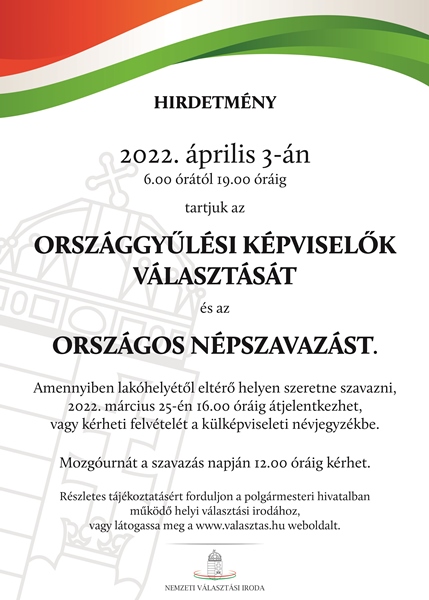 HIRDETMÉNY

2022. április 3-án
6.00 órától 19.00 óráig

tartjuk az

ORSZÁGGYŰLÉSI KÉPVISELŐK VÁLASZTÁSÁT

és az

ORSZÁGOS NÉPSZAVAZÁST.

Amennyiben lakóhelyétől eltérő helyen szeretne szavazni, 2022. március 25-én 16.00 óráig átjelentkezhet, vagy kérheti felvételét a külképviseleti névjegyzékbe.

Mozgóurnát a szavazás napján 12.00 óráig kérhet.

Részletes tájékoztatásért forduljon a polgármesteri hivatalban működő helyi választási irodához, vagy látogassa meg a www.valasztas.hu weboldalt.

NEMZETI VÁLASZTÁSI IRODA